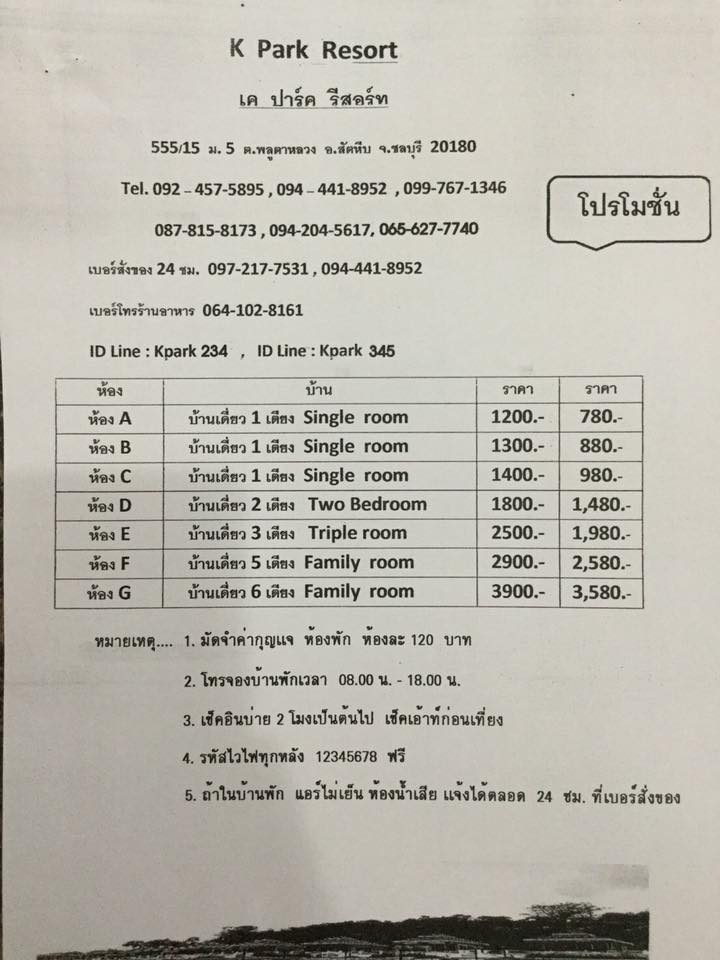 K Park Resort

เค ปาร์ค รีสอร์ท

555/15 ม. 5 ต.พลูตาหลวง อ.สัตหีบ จ.ชลบุรี 20180

Tel. 092 – 457-5895 , 094 – 441-8952 , 099-767-1346

087-815-8173 , 094-204-5617, 065-627-7740

โปรโมชั่น

เบอร์สั่งของ 24 ชม. 097-217-7531 , 094-441-8952

เบอร์โทรร้านอาหาร 064-102-8161

ID Line : Kpark 234 , ID Line : Kpark 345

| ห้อง | บ้าน | ราคา | ราคา |
|---|---|---|---|
| ห้อง A | บ้านเดี่ยว 1 เตียง Single room | 1200.- | 780.- |
| ห้อง B | บ้านเดี่ยว 1 เตียง Single room | 1300.- | 880.- |
| ห้อง C | บ้านเดี่ยว 1 เตียง Single room | 1400.- | 980.- |
| ห้อง D | บ้านเดี่ยว 2 เตียง Two Bedroom | 1800.- | 1,480.- |
| ห้อง E | บ้านเดี่ยว 3 เตียง Triple room | 2500.- | 1,980.- |
| ห้อง F | บ้านเดี่ยว 5 เตียง Family room | 2900.- | 2,580.- |
| ห้อง G | บ้านเดี่ยว 6 เตียง Family room | 3900.- | 3,580.- |

หมายเหตุ.... 1. มัดจำค่ากุญแจ ห้องพัก ห้องละ 120 บาท

2. โทรจองบ้านพักเวลา 08.00 น. - 18.00 น.

3. เช็คอินบ่าย 2 โมงเป็นต้นไป เช็คเอ้าท์ก่อนเที่ยง

4. รหัสไวไฟทุกหลัง 12345678 ฟรี

5. ถ้าในบ้านพัก แอร์ไม่เย็น ห้องน้ำเสีย แจ้งได้ตลอด 24 ชม. ที่เบอร์สั่งของ